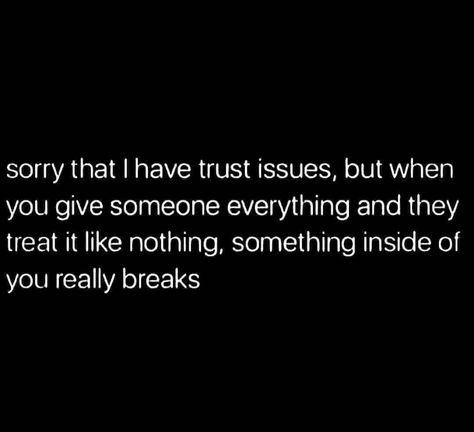 sorry that I have trust issues, but when you give someone everything and they treat it like nothing, something inside of you really breaks